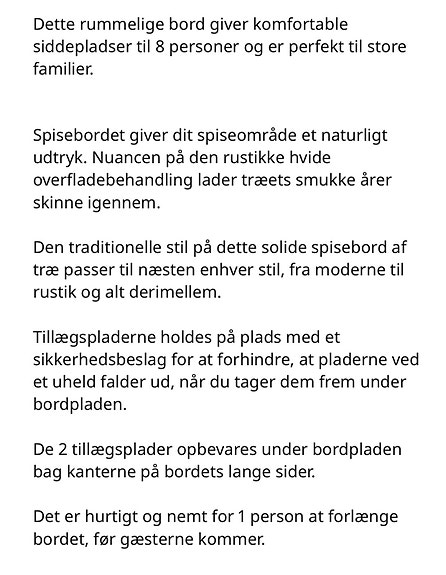 Dette rummelige bord giver komfortable siddepladser til 8 personer og er perfekt til store familier.

Spisebordet giver dit spiseområde et naturligt udtryk. Nuancen på den rustikke hvide overfladebehandling lader træets smukke årer skinne igennem.

Den traditionelle stil på dette solide spisebord af træ passer til næsten enhver stil, fra moderne til rustik og alt derimellem.

Tillægspladerne holdes på plads med et sikkerhedsbeslag for at forhindre, at pladerne ved et uheld falder ud, når du tager dem frem under bordpladen.

De 2 tillægsplader opbevares under bordpladen bag kanterne på bordets lange sider.

Det er hurtigt og nemt for 1 person at forlænge bordet, før gæsterne kommer.